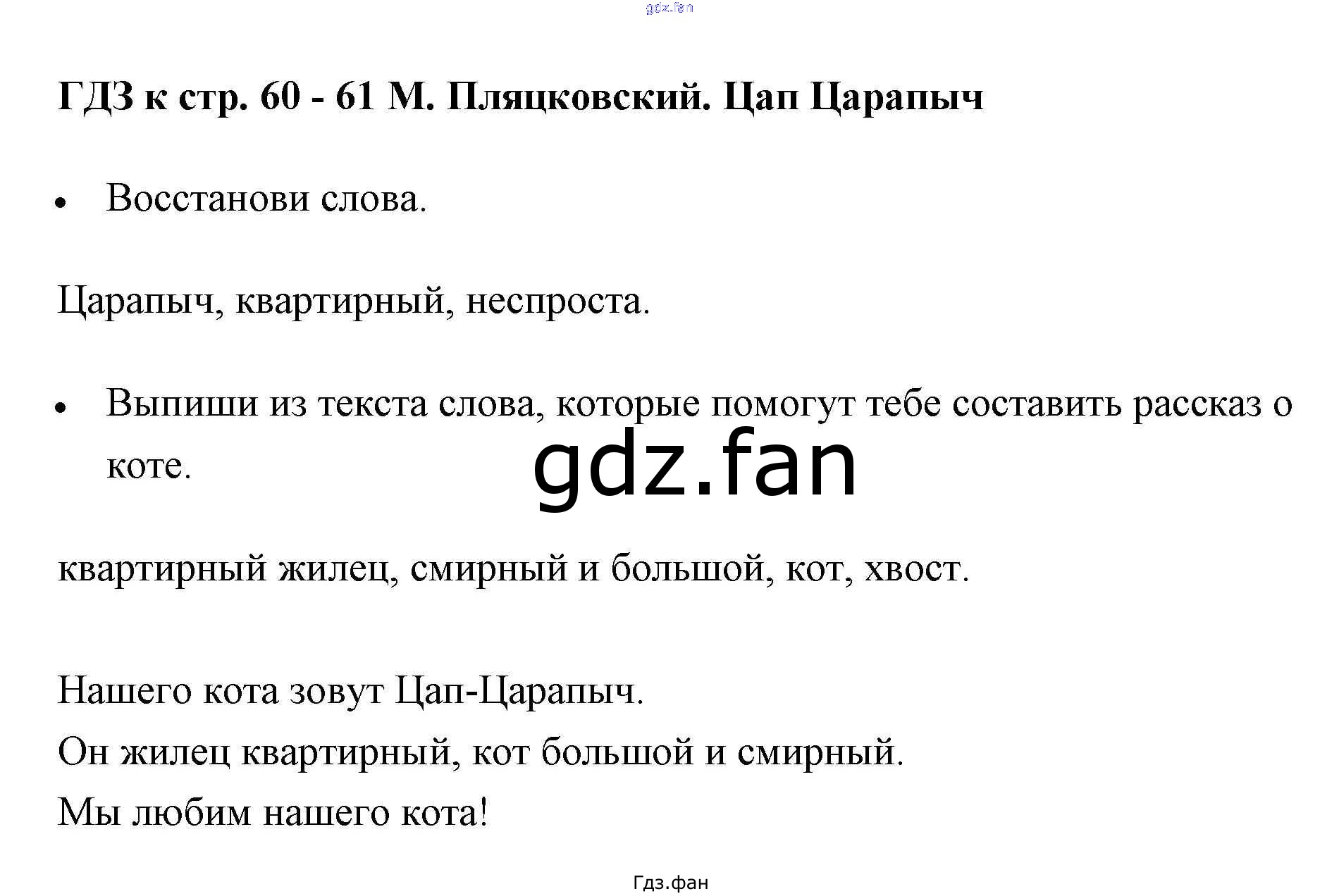 ГДЗ к стр. 60 - 61 М. Пляцковский. Цап Царапыч

• Восстанови слова.

Царапыч, квартирный, неспроста.

• Выпиши из текста слова, которые помогут тебе составить рассказ о коте.

квартирный жилец, смирный и большой, кот, хвост.

Нашего кота зовут Цап-Царапыч.
Он жилец квартирный, кот большой и смирный.
Мы любим нашего кота!

Гдз.фан

gdz.fan